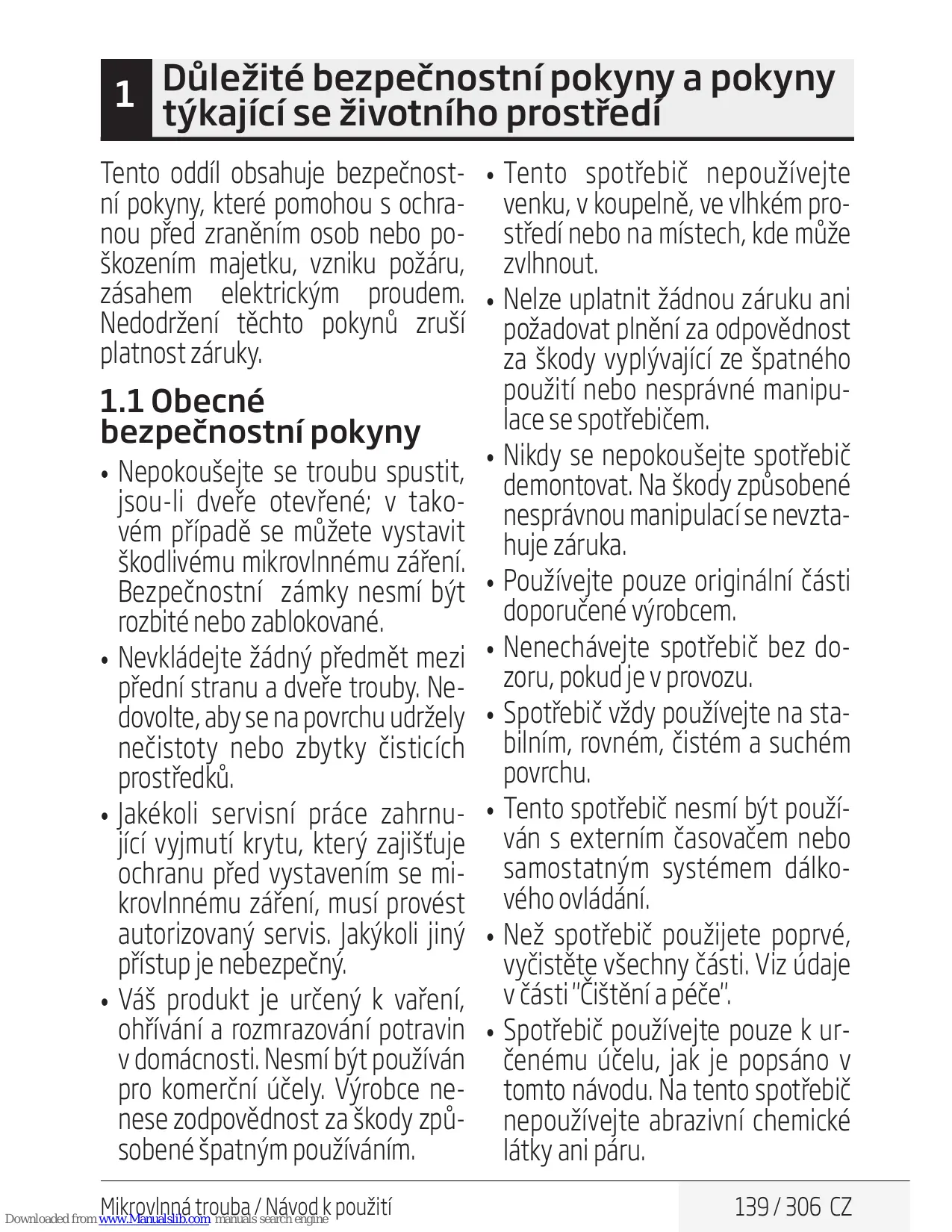 1 Důležité bezpečnostní pokyny a pokyny týkající se životního prostředí

Tento oddíl obsahuje bezpečnostní pokyny, které pomohou s ochranou před zraněním osob nebo poškozením majetku, vzniku požáru, zásahem elektrickým proudem. Nedodržení těchto pokynů zruší platnost záruky.

1.1 Obecné bezpečnostní pokyny

• Nepokoušejte se troubu spustit, jsou-li dveře otevřené; v takovém případě se můžete vystavit škodlivému mikrovlnnému záření. Bezpečnostní zámky nesmí být rozbité nebo zablokované.

• Nevkládejte žádný předmět mezi přední stranu a dveře trouby. Nedovolte, aby se na povrchu udržely nečistoty nebo zbytky čisticích prostředků.

• Jakékoli servisní práce zahrnující vyjmutí krytu, který zajišťuje ochranu před vystavením se mikrovlnnému záření, musí provést autorizovaný servis. Jakýkoli jiný přístup je nebezpečný.

• Váš produkt je určený k vaření, ohřívání a rozmrazování potravin v domácnosti. Nesmí být používán pro komerční účely. Výrobce nenese zodpovědnost za škody způsobené špatným používáním.

• Tento spotřebič nepoužívejte venku, v koupelně, ve vlhkém prostředí nebo na místech, kde může zvlhnout.

• Nelze uplatnit žádnou záruku ani požadovat plnění za odpovědnost za škody vyplývající ze špatného použití nebo nesprávné manipulace se spotřebičem.

• Nikdy se nepokoušejte spotřebič demontovat. Na škody způsobené nesprávnou manipulací se nevztahuje záruka.

• Používejte pouze originální části doporučené výrobcem.

• Nenechávejte spotřebič bez dozoru, pokud je v provozu.

• Spotřebič vždy používejte na stabilním, rovném, čistém a suchém povrchu.

• Tento spotřebič nesmí být používán s externím časovačem nebo samostatným systémem dálkového ovládání.

• Než spotřebič použijete poprvé, vyčistěte všechny části. Viz údaje v části "Čištění a péče".

• Spotřebič používejte pouze k určenému účelu, jak je popsáno v tomto návodu. Na tento spotřebič nepoužívejte abrazivní chemické látky ani páru.

Mikrovlnná trouba / Návod k použití
139 / 306 CZ

Downloaded from www.Manualslib.com manuals search engine